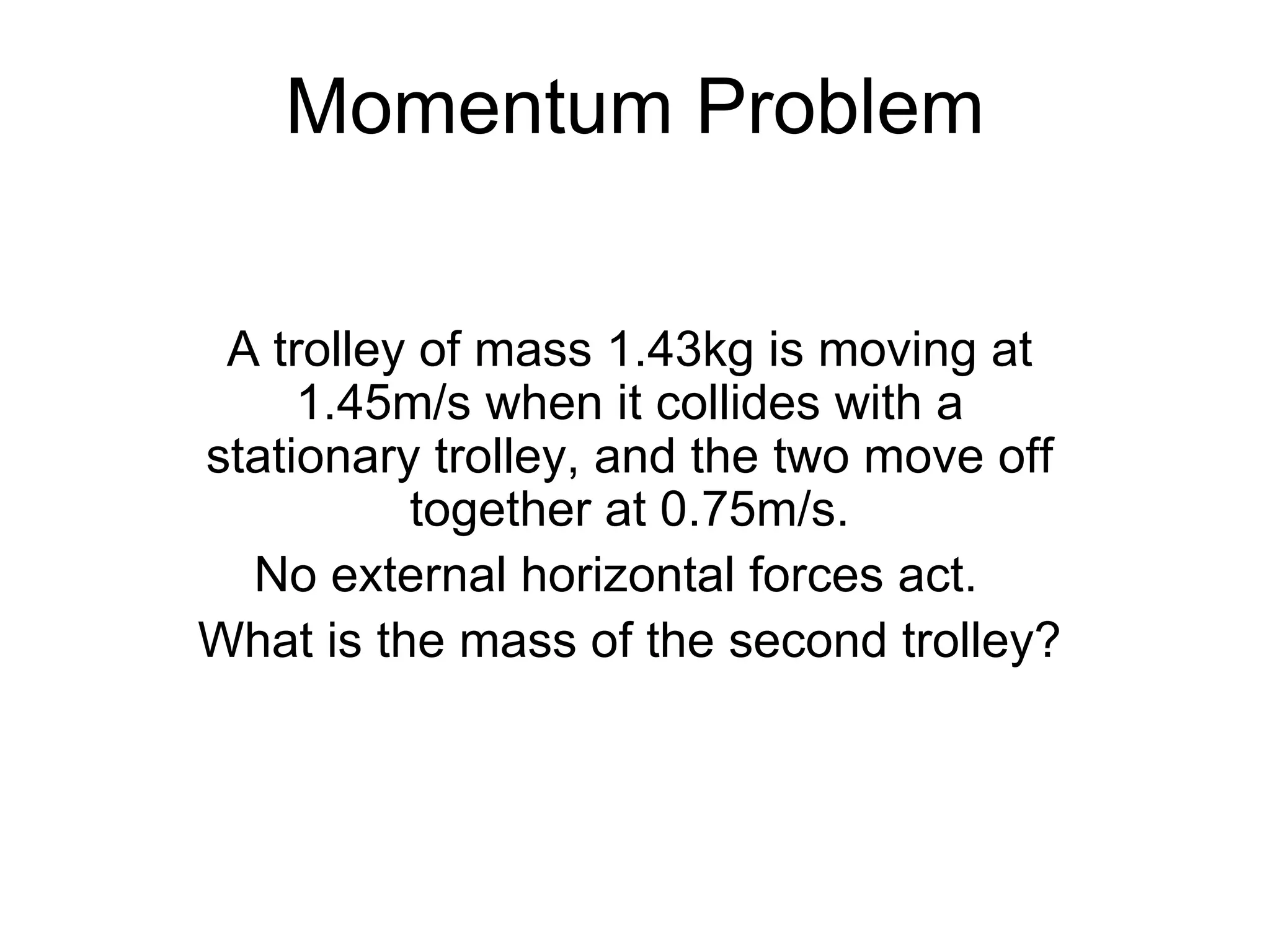 Momentum Problem

A trolley of mass 1.43kg is moving at 1.45m/s when it collides with a stationary trolley, and the two move off together at 0.75m/s.

No external horizontal forces act.

What is the mass of the second trolley?